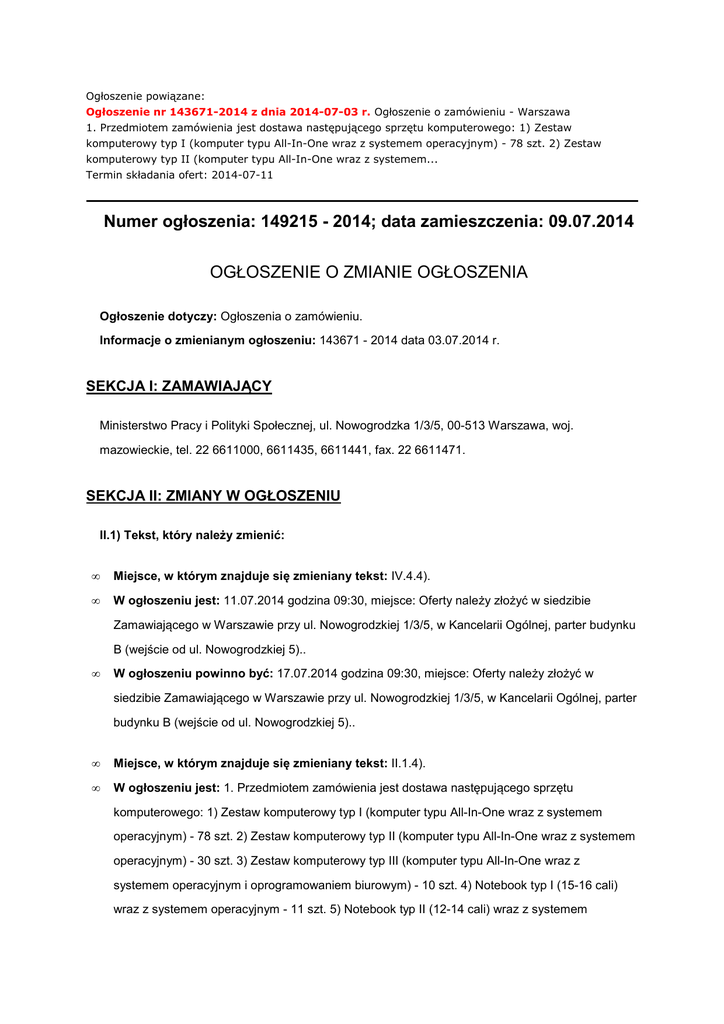 Ogłoszenie powiązane:
Ogłoszenie nr 143671-2014 z dnia 2014-07-03 r. Ogłoszenie o zamówieniu - Warszawa
1. Przedmiotem zamówienia jest dostawa następującego sprzętu komputerowego: 1) Zestaw komputerowy typ I (komputer typu All-In-One wraz z systemem operacyjnym) - 78 szt. 2) Zestaw komputerowy typ II (komputer typu All-In-One wraz z systemem...
Termin składania ofert: 2014-07-11

Numer ogłoszenia: 149215 - 2014; data zamieszczenia: 09.07.2014

OGŁOSZENIE O ZMIANIE OGŁOSZENIA

Ogłoszenie dotyczy: Ogłoszenia o zamówieniu.

Informacje o zmienianym ogłoszeniu: 143671 - 2014 data 03.07.2014 r.

SEKCJA I: ZAMAWIAJĄCY

Ministerstwo Pracy i Polityki Społecznej, ul. Nowogrodzka 1/3/5, 00-513 Warszawa, woj. mazowieckie, tel. 22 6611000, 6611435, 6611441, fax. 22 6611471.

SEKCJA II: ZMIANY W OGŁOSZENIU

II.1) Tekst, który należy zmienić:

∞ Miejsce, w którym znajduje się zmieniany tekst: IV.4.4).

∞ W ogłoszeniu jest: 11.07.2014 godzina 09:30, miejsce: Oferty należy złożyć w siedzibie Zamawiającego w Warszawie przy ul. Nowogrodzkiej 1/3/5, w Kancelarii Ogólnej, parter budynku B (wejście od ul. Nowogrodzkiej 5)..

∞ W ogłoszeniu powinno być: 17.07.2014 godzina 09:30, miejsce: Oferty należy złożyć w siedzibie Zamawiającego w Warszawie przy ul. Nowogrodzkiej 1/3/5, w Kancelarii Ogólnej, parter budynku B (wejście od ul. Nowogrodzkiej 5)..

∞ Miejsce, w którym znajduje się zmieniany tekst: II.1.4).

∞ W ogłoszeniu jest: 1. Przedmiotem zamówienia jest dostawa następującego sprzętu komputerowego: 1) Zestaw komputerowy typ I (komputer typu All-In-One wraz z systemem operacyjnym) - 78 szt. 2) Zestaw komputerowy typ II (komputer typu All-In-One wraz z systemem operacyjnym) - 30 szt. 3) Zestaw komputerowy typ III (komputer typu All-In-One wraz z systemem operacyjnym i oprogramowaniem biurowym) - 10 szt. 4) Notebook typ I (15-16 cali) wraz z systemem operacyjnym - 11 szt. 5) Notebook typ II (12-14 cali) wraz z systemem